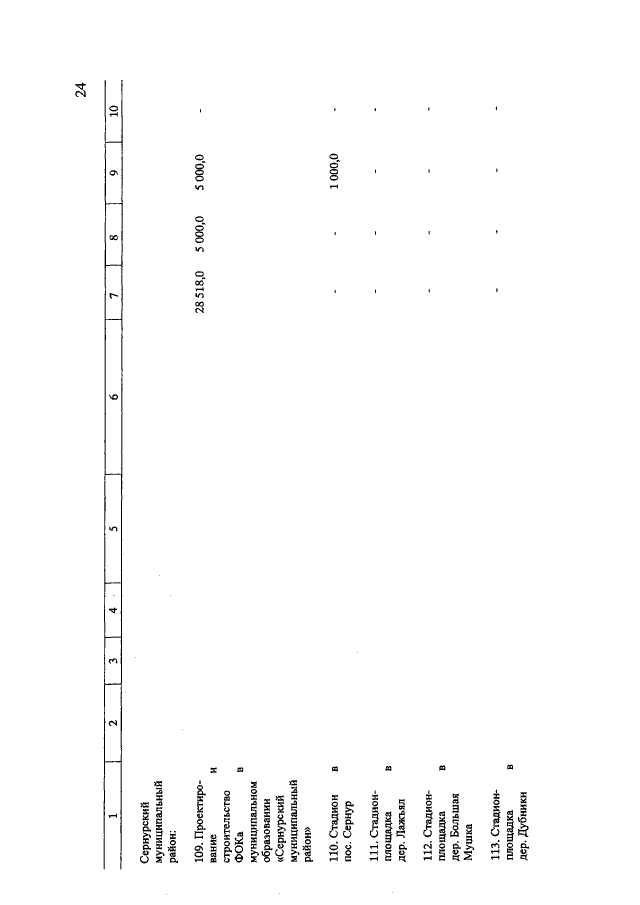 24

| 1 | 2 | 3 | 4 | 5 | 6 | 7 | 8 | 9 | 10 |
|---|---|---|---|---|---|---|---|---|---|
| Сернурский муниципальный район: | | | | | | | | | |
| 109. Проектирование и строительство ФОКа в муниципальном образовании «Сернурский муниципальный район» | | | | | | 28 518,0 | 5 000,0 | 5 000,0 | - |
| 110. Стадион в пос. Сернур | | | | | | - | - | 1 000,0 | - |
| 111. Стадион-площадка в дер. Лажъял | | | | | | - | - | - | - |
| 112. Стадион-площадка в дер. Большая Мушка | | | | | | - | - | - | - |
| 113. Стадион-площадка в дер. Дубники | | | | | | - | - | - | - |